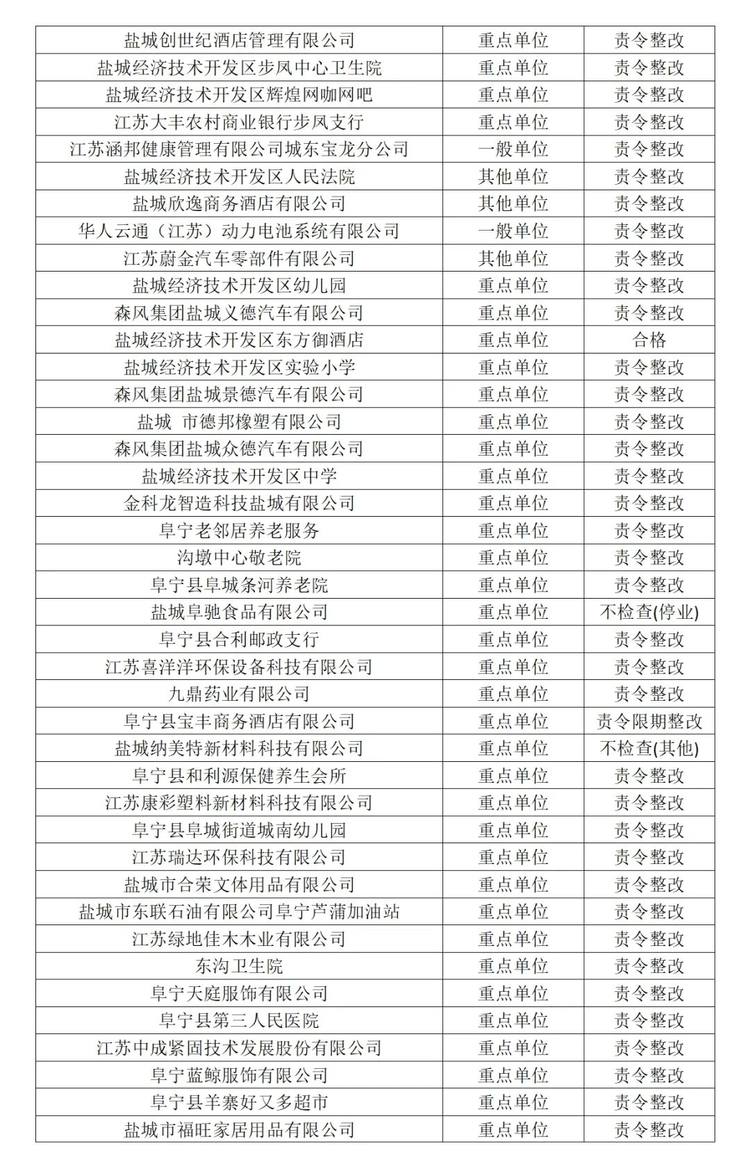 | 盐城创世纪酒店管理有限公司 | 重点单位 | 责令整改 |
|---|---|---|
| 盐城经济技术开发区步凤中心卫生院 | 重点单位 | 责令整改 |
| 盐城经济技术开发区辉煌网咖网吧 | 重点单位 | 责令整改 |
| 江苏大丰农村商业银行步凤支行 | 重点单位 | 责令整改 |
| 江苏涵邦健康管理有限公司城东宝龙分公司 | 一般单位 | 责令整改 |
| 盐城经济技术开发区人民法院 | 其他单位 | 责令整改 |
| 盐城欣逸商务酒店有限公司 | 其他单位 | 责令整改 |
| 华人云通（江苏）动力电池系统有限公司 | 一般单位 | 责令整改 |
| 江苏蔚金汽车零部件有限公司 | 其他单位 | 责令整改 |
| 盐城经济技术开发区幼儿园 | 重点单位 | 责令整改 |
| 森风集团盐城义德汽车有限公司 | 重点单位 | 责令整改 |
| 盐城经济技术开发区东方御酒店 | 重点单位 | 合格 |
| 盐城经济技术开发区实验小学 | 重点单位 | 责令整改 |
| 森风集团盐城景德汽车有限公司 | 重点单位 | 责令整改 |
| 盐城 市德邦橡塑有限公司 | 重点单位 | 责令整改 |
| 森风集团盐城众德汽车有限公司 | 重点单位 | 责令整改 |
| 盐城经济技术开发区中学 | 重点单位 | 责令整改 |
| 金科龙智造科技盐城有限公司 | 重点单位 | 责令整改 |
| 阜宁老邻居养老服务 | 重点单位 | 责令整改 |
| 沟墩中心敬老院 | 重点单位 | 责令整改 |
| 阜宁县阜城条河养老院 | 重点单位 | 责令整改 |
| 盐城阜驰食品有限公司 | 重点单位 | 不检查(停业) |
| 阜宁县合利邮政支行 | 重点单位 | 责令整改 |
| 江苏喜洋洋环保设备科技有限公司 | 重点单位 | 责令整改 |
| 九鼎药业有限公司 | 重点单位 | 责令整改 |
| 阜宁县宝丰商务酒店有限公司 | 重点单位 | 责令限期整改 |
| 盐城纳美特新材料科技有限公司 | 重点单位 | 不检查(其他) |
| 阜宁县和利源保健养生会所 | 重点单位 | 责令整改 |
| 江苏康彩塑料新材料科技有限公司 | 重点单位 | 责令整改 |
| 阜宁县阜城街道城南幼儿园 | 重点单位 | 责令整改 |
| 江苏瑞达环保科技有限公司 | 重点单位 | 责令整改 |
| 盐城市合荣文体用品有限公司 | 重点单位 | 责令整改 |
| 盐城市东联石油有限公司阜宁芦蒲加油站 | 重点单位 | 责令整改 |
| 江苏绿地佳木木业有限公司 | 重点单位 | 责令整改 |
| 东沟卫生院 | 重点单位 | 责令整改 |
| 阜宁天庭服饰有限公司 | 重点单位 | 责令整改 |
| 阜宁县第三人民医院 | 重点单位 | 责令整改 |
| 江苏中成紧固技术发展股份有限公司 | 重点单位 | 责令整改 |
| 阜宁蓝鲸服饰有限公司 | 重点单位 | 责令整改 |
| 阜宁县羊寨好又多超市 | 重点单位 | 责令整改 |
| 盐城市福旺家居用品有限公司 | 重点单位 | 责令整改 |